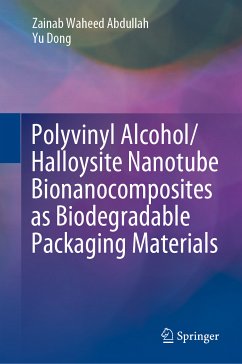 Zainab Waheed Abdullah
Yu Dong

Polyvinyl Alcohol/
Halloysite Nanotube
Bionanocomposites
as Biodegradable
Packaging Materials

Springer